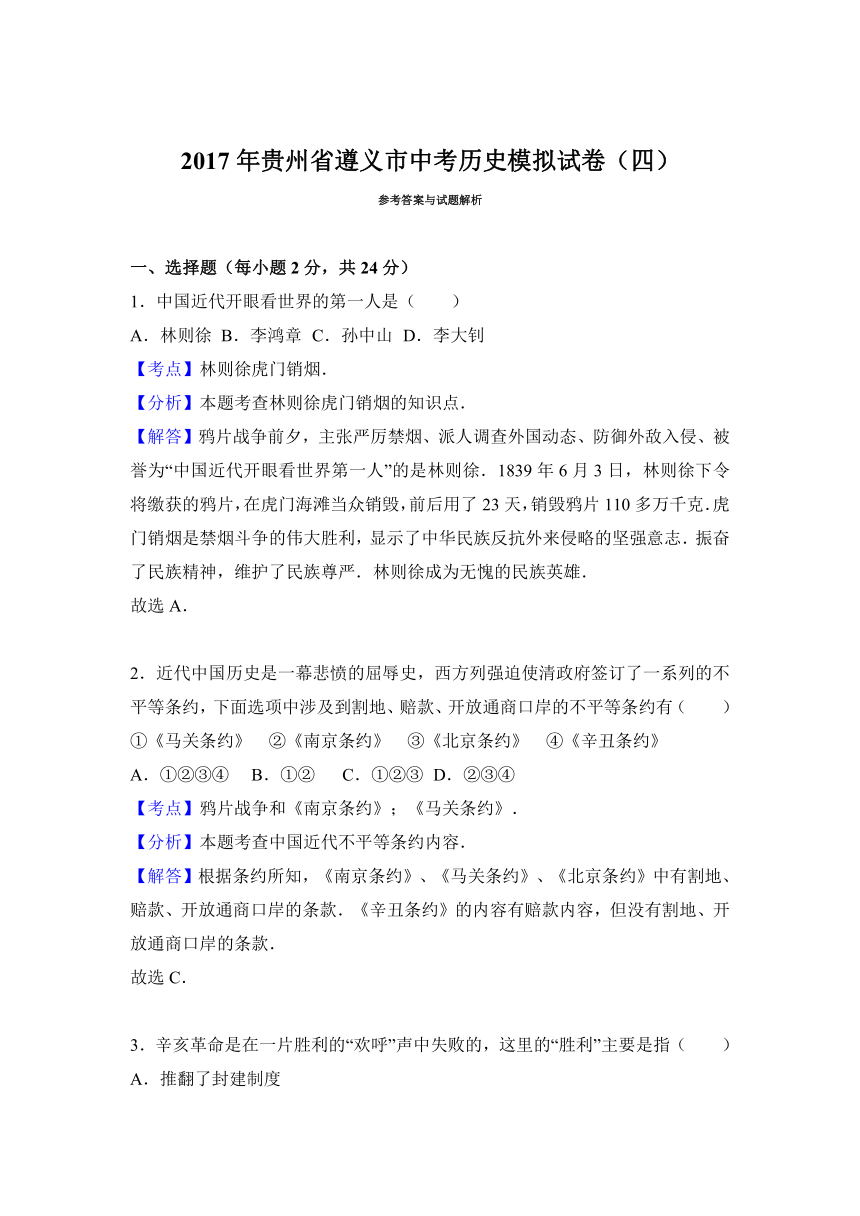 2017年贵州省遵义市中考历史模拟试卷（四）

参考答案与试题解析

一、选择题（每小题2分，共24分）

1．中国近代开眼看世界的第一人是（　　）

A．林则徐 B．李鸿章 C．孙中山 D．李大钊

【考点】林则徐虎门销烟．

【分析】本题考查林则徐虎门销烟的知识点．

【解答】鸦片战争前夕，主张严厉禁烟、派人调查外国动态、防御外敌入侵、被誉为“中国近代开眼看世界第一人”的是林则徐．1839年6月3日，林则徐下令将缴获的鸦片，在虎门海滩当众销毁，前后用了23天，销毁鸦片110多万千克．虎门销烟是禁烟斗争的伟大胜利，显示了中华民族反抗外来侵略的坚强意志．振奋了民族精神，维护了民族尊严．林则徐成为无愧的民族英雄．

故选A．

2．近代中国历史是一幕悲愤的屈辱史，西方列强迫使清政府签订了一系列的不平等条约，下面选项中涉及到割地、赔款、开放通商口岸的不平等条约有（　　）

①《马关条约》　②《南京条约》　③《北京条约》　④《辛丑条约》

A．①②③④　B．①②　C．①②③ D．②③④

【考点】鸦片战争和《南京条约》；《马关条约》．

【分析】本题考查中国近代不平等条约内容．

【解答】根据条约所知，《南京条约》、《马关条约》、《北京条约》中有割地、赔款、开放通商口岸的条款．《辛丑条约》的内容有赔款内容，但没有割地、开放通商口岸的条款．

故选C．

3．辛亥革命是在一片胜利的“欢呼”声中失败的，这里的“胜利”主要是指（　　）

A．推翻了封建制度